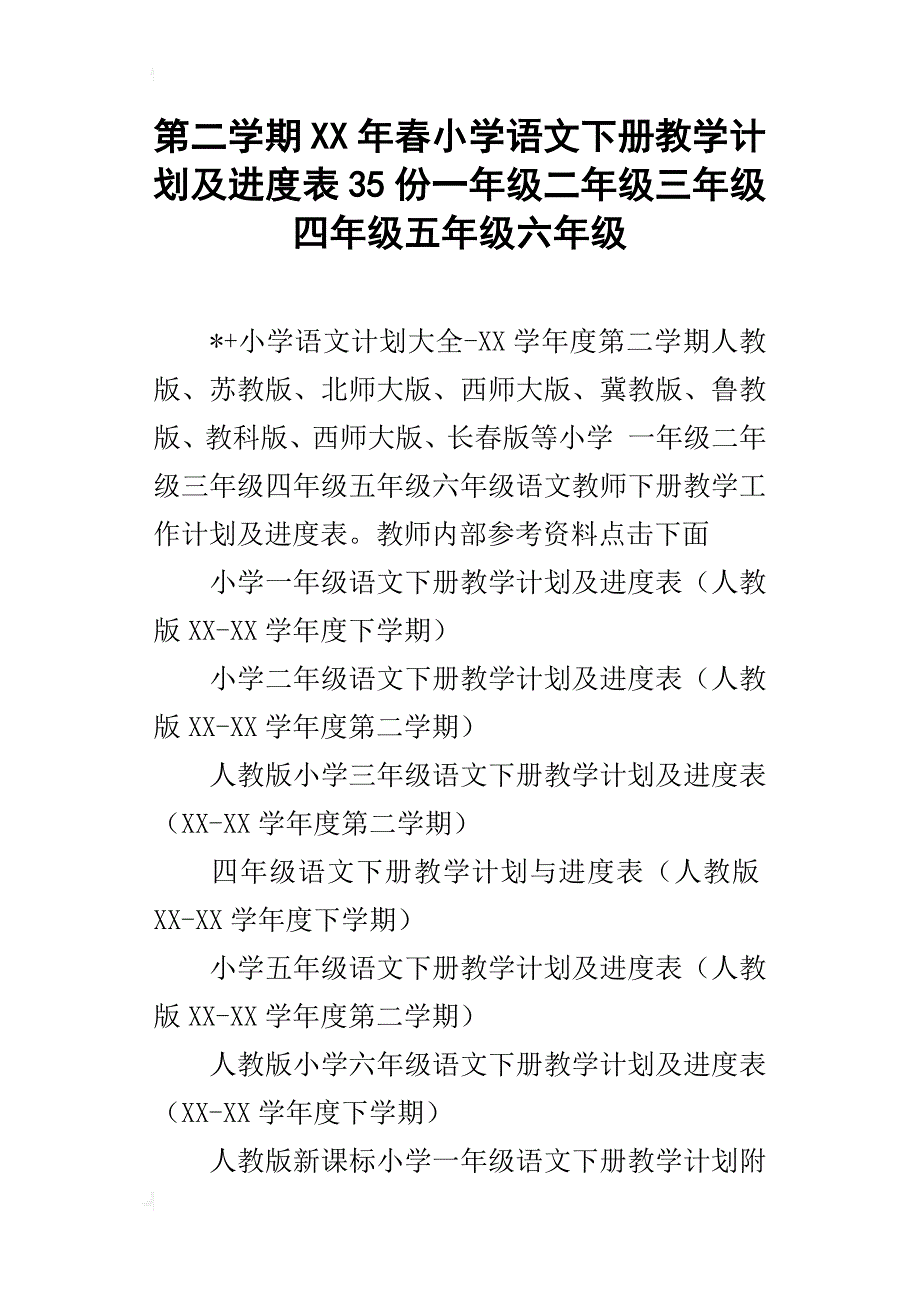 第二学期XX年春小学语文下册教学计划及进度表35份一年级二年级三年级四年级五年级六年级

*+小学语文计划大全-XX学年度第二学期人教版、苏教版、北师大版、西师大版、冀教版、鲁教版、教科版、西师大版、长春版等小学 一年级二年级三年级四年级五年级六年级语文教师下册教学工作计划及进度表。教师内部参考资料点击下面

小学一年级语文下册教学计划及进度表（人教版XX-XX学年度下学期）

小学二年级语文下册教学计划及进度表（人教版XX-XX学年度第二学期）

人教版小学三年级语文下册教学计划及进度表（XX-XX学年度第二学期）

四年级语文下册教学计划与进度表（人教版XX-XX学年度下学期）

小学五年级语文下册教学计划及进度表（人教版XX-XX学年度第二学期）

人教版小学六年级语文下册教学计划及进度表（XX-XX学年度下学期）

人教版新课标小学一年级语文下册教学计划附